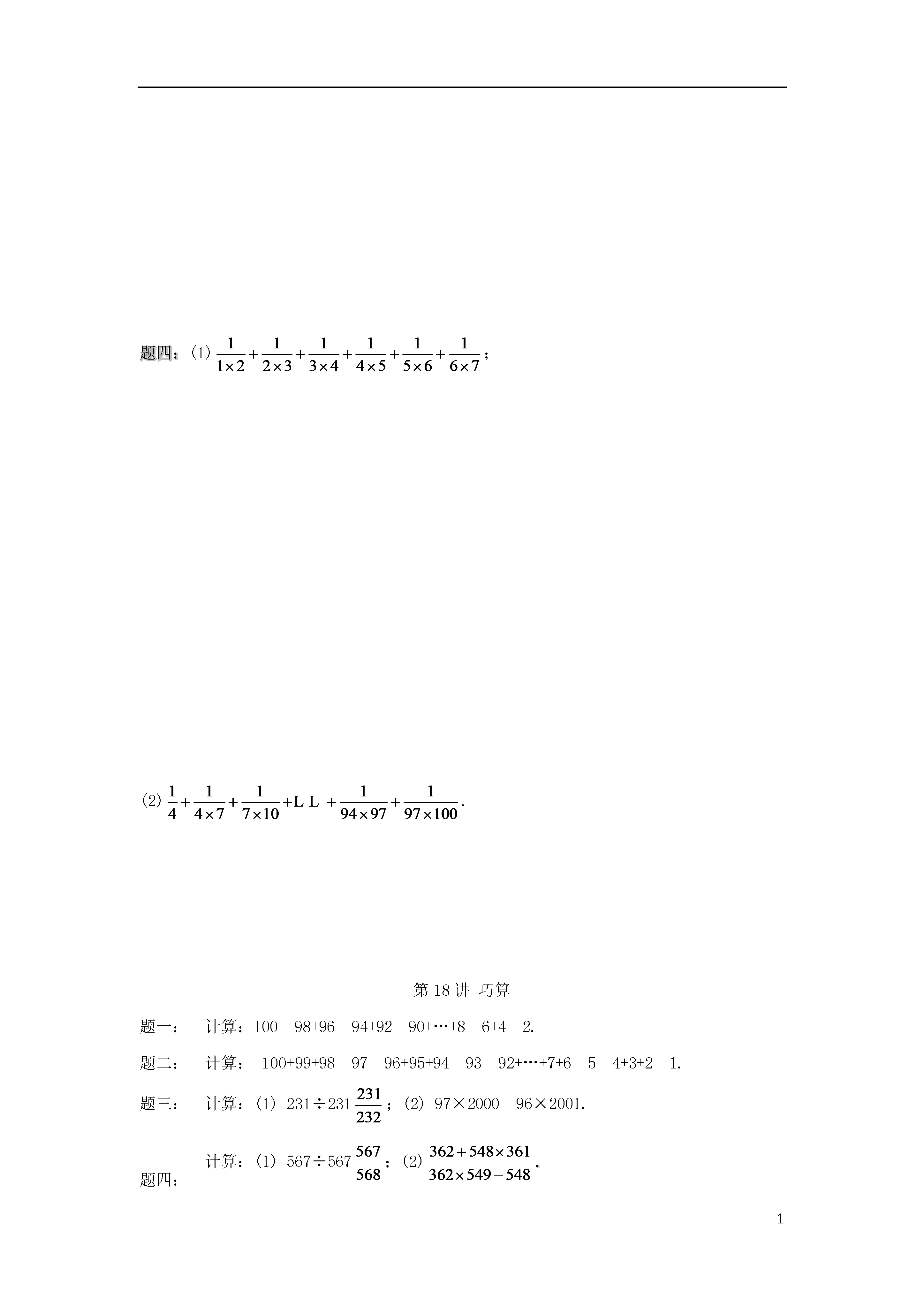 题四：（1）$\frac{1}{1\times2}+\frac{1}{2\times3}+\frac{1}{3\times4}+\frac{1}{4\times5}+\frac{1}{5\times6}+\frac{1}{6\times7}$；

（2）$\frac{1}{4}+\frac{1}{4\times7}+\frac{1}{7\times10}+L\ L+\frac{1}{94\times97}+\frac{1}{97\times100}$.

第 18 讲 巧算

题一： 计算：100 98+96 94+92 90+…+8 6+4 2.

题二： 计算： 100+99+98 97 96+95+94 93 92+…+7+6 5 4+3+2 1.

题三： 计算：（1）$231\div231\frac{231}{232}$；（2）97×2000 96×2001.

题四： 计算：（1）$567\div567\frac{567}{568}$；（2）$\frac{362+548\times361}{362\times549-548}$.

1